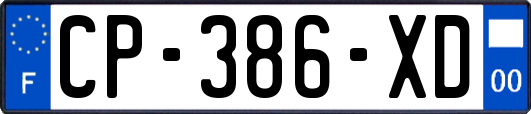 F
CP-386-XD
00